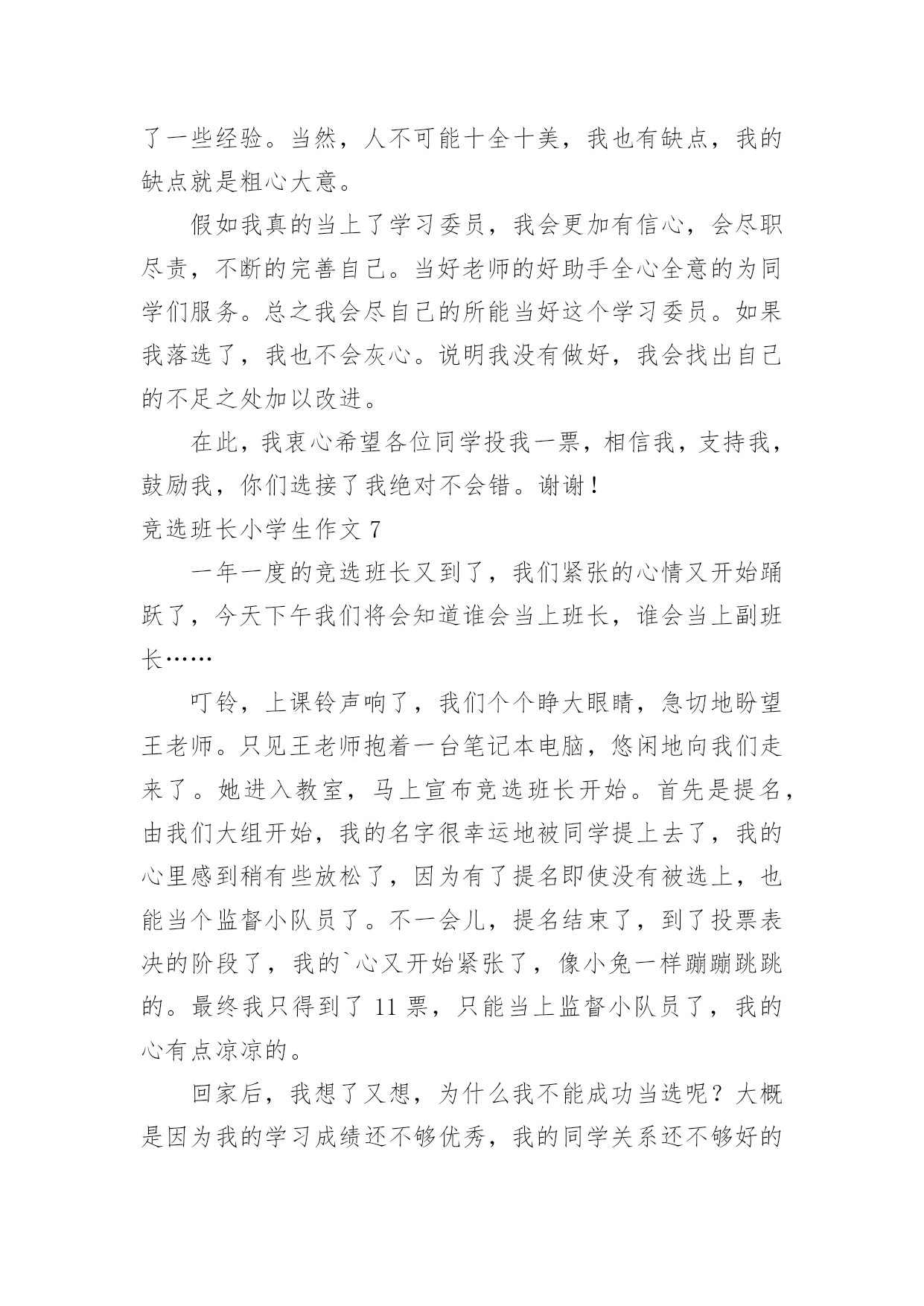 了一些经验。当然，人不可能十全十美，我也有缺点，我的缺点就是粗心大意。

假如我真的当上了学习委员，我会更加有信心，会尽职尽责，不断的完善自己。当好老师的好助手全心全意的为同学们服务。总之我会尽自己的所能当好这个学习委员。如果我落选了，我也不会灰心。说明我没有做好，我会找出自己的不足之处加以改进。

在此，我衷心希望各位同学投我一票，相信我，支持我，鼓励我，你们选接了我绝对不会错。谢谢！

竞选班长小学生作文 7

一年一度的竞选班长又到了，我们紧张的心情又开始踊跃了，今天下午我们将会知道谁会当上班长，谁会当上副班长……

叮铃，上课铃声响了，我们个个睁大眼睛，急切地盼望王老师。只见王老师抱着一台笔记本电脑，悠闲地向我们走来了。她进入教室，马上宣布竞选班长开始。首先是提名，由我们大组开始，我的名字很幸运地被同学提上去了，我的心里感到稍有些放松了，因为有了提名即使没有被选上，也能当个监督小队员了。不一会儿，提名结束了，到了投票表决的阶段了，我的`心又开始紧张了，像小兔一样蹦蹦跳跳的。最终我只得到了 11 票，只能当上监督小队员了，我的心有点凉凉的。

回家后，我想了又想，为什么我不能成功当选呢？大概是因为我的学习成绩还不够优秀，我的同学关系还不够好的